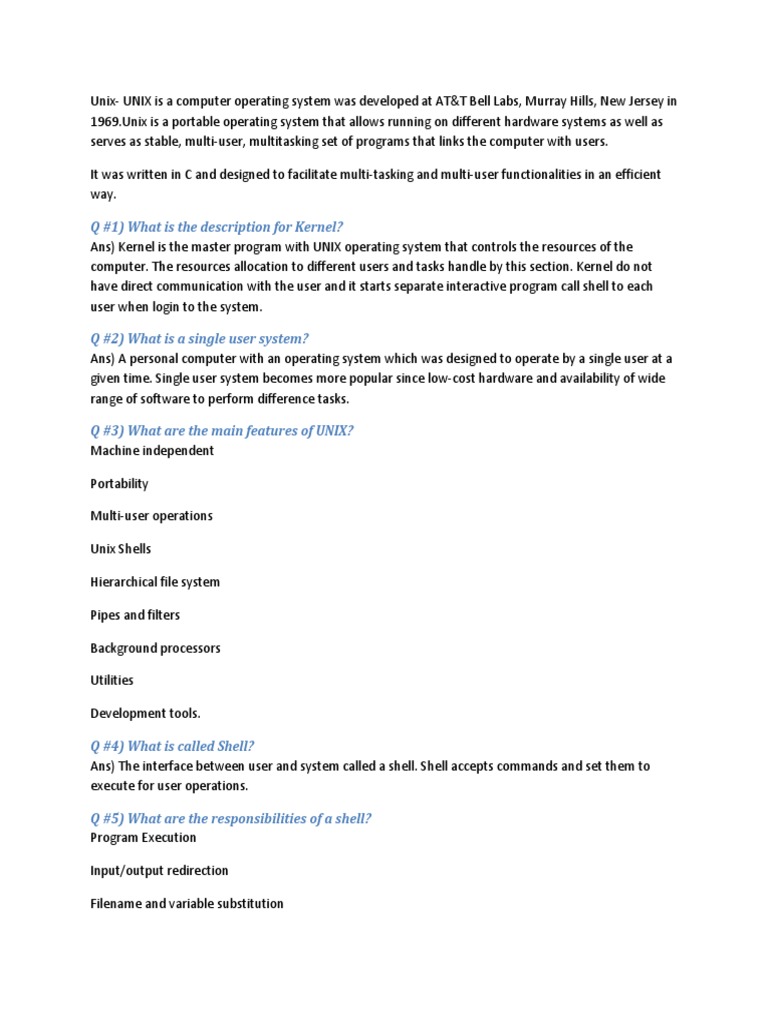 Unix- UNIX is a computer operating system was developed at AT&T Bell Labs, Murray Hills, New Jersey in 1969.Unix is a portable operating system that allows running on different hardware systems as well as serves as stable, multi-user, multitasking set of programs that links the computer with users.

It was written in C and designed to facilitate multi-tasking and multi-user functionalities in an efficient way.

Q #1) What is the description for Kernel?
Ans) Kernel is the master program with UNIX operating system that controls the resources of the computer. The resources allocation to different users and tasks handle by this section. Kernel do not have direct communication with the user and it starts separate interactive program call shell to each user when login to the system.

Q #2) What is a single user system?
Ans) A personal computer with an operating system which was designed to operate by a single user at a given time. Single user system becomes more popular since low-cost hardware and availability of wide range of software to perform difference tasks.

Q #3) What are the main features of UNIX?
Machine independent

Portability

Multi-user operations

Unix Shells

Hierarchical file system

Pipes and filters

Background processors

Utilities

Development tools.

Q #4) What is called Shell?
Ans) The interface between user and system called a shell. Shell accepts commands and set them to execute for user operations.

Q #5) What are the responsibilities of a shell?
Program Execution

Input/output redirection

Filename and variable substitution